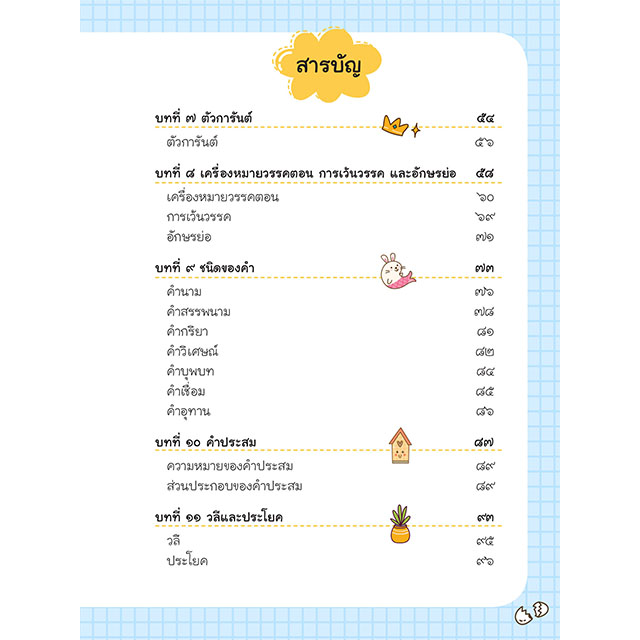 สารบัญ

บทที่ ๗ ตัวการันต์ ๕๔
ตัวการันต์ ๕๖

บทที่ ๘ เครื่องหมายวรรคตอน การเว้นวรรค และอักษรย่อ ๕๘
เครื่องหมายวรรคตอน ๖๐
การเว้นวรรค ๖๙
อักษรย่อ ๗๑

บทที่ ๙ ชนิดของคำ ๗๓
คำนาม ๗๖
คำสรรพนาม ๗๘
คำกริยา ๘๑
คำวิเศษณ์ ๘๒
คำบุพบท ๘๔
คำเชื่อม ๘๕
คำอุทาน ๘๖

บทที่ ๑๐ คำประสม ๘๗
ความหมายของคำประสม ๘๙
ส่วนประกอบของคำประสม ๘๙

บทที่ ๑๑ วลีและประโยค ๙๓
วลี ๙๕
ประโยค ๙๖